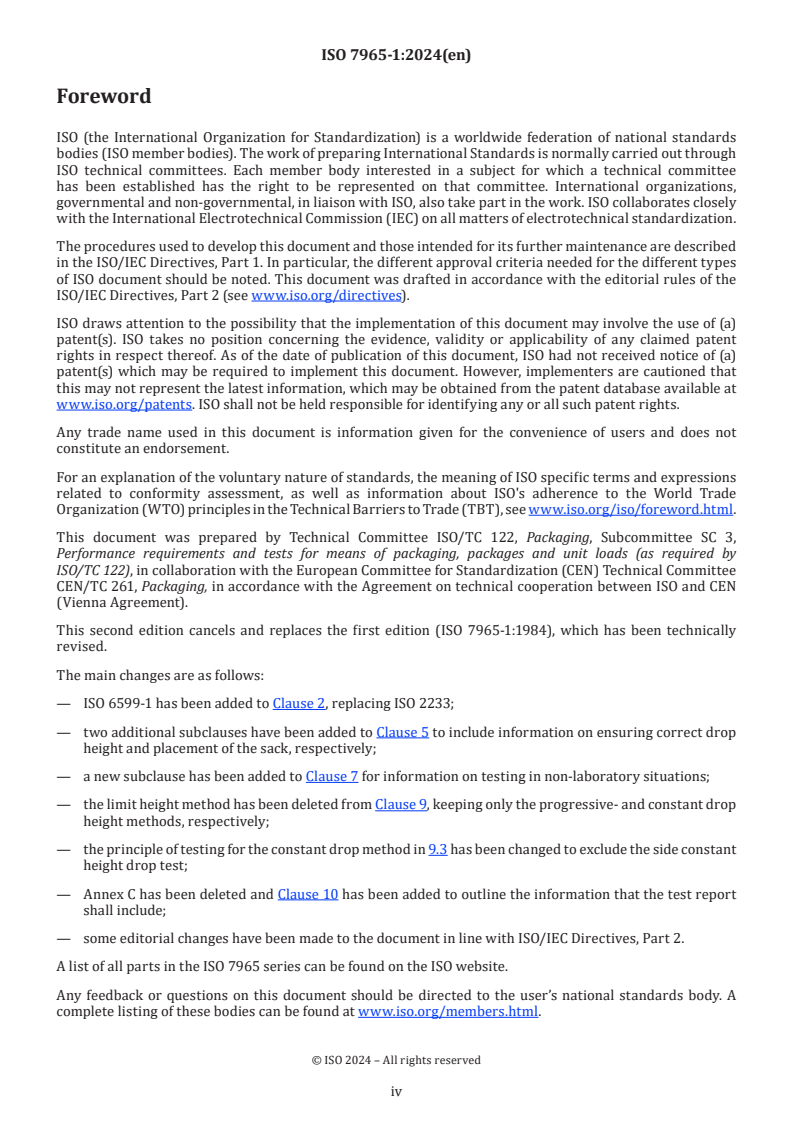 ISO 7965-1:2024(en)

Foreword

ISO (the International Organization for Standardization) is a worldwide federation of national standards bodies (ISO member bodies). The work of preparing International Standards is normally carried out through ISO technical committees. Each member body interested in a subject for which a technical committee has been established has the right to be represented on that committee. International organizations, governmental and non-governmental, in liaison with ISO, also take part in the work. ISO collaborates closely with the International Electrotechnical Commission (IEC) on all matters of electrotechnical standardization.

The procedures used to develop this document and those intended for its further maintenance are described in the ISO/IEC Directives, Part 1. In particular, the different approval criteria needed for the different types of ISO document should be noted. This document was drafted in accordance with the editorial rules of the ISO/IEC Directives, Part 2 (see www.iso.org/directives).

ISO draws attention to the possibility that the implementation of this document may involve the use of (a) patent(s). ISO takes no position concerning the evidence, validity or applicability of any claimed patent rights in respect thereof. As of the date of publication of this document, ISO had not received notice of (a) patent(s) which may be required to implement this document. However, implementers are cautioned that this may not represent the latest information, which may be obtained from the patent database available at www.iso.org/patents. ISO shall not be held responsible for identifying any or all such patent rights.

Any trade name used in this document is information given for the convenience of users and does not constitute an endorsement.

For an explanation of the voluntary nature of standards, the meaning of ISO specific terms and expressions related to conformity assessment, as well as information about ISO's adherence to the World Trade Organization (WTO) principles in the Technical Barriers to Trade (TBT), see www.iso.org/iso/foreword.html.

This document was prepared by Technical Committee ISO/TC 122, Packaging, Subcommittee SC 3, Performance requirements and tests for means of packaging, packages and unit loads (as required by ISO/TC 122), in collaboration with the European Committee for Standardization (CEN) Technical Committee CEN/TC 261, Packaging, in accordance with the Agreement on technical cooperation between ISO and CEN (Vienna Agreement).

This second edition cancels and replaces the first edition (ISO 7965-1:1984), which has been technically revised.

The main changes are as follows:

— ISO 6599-1 has been added to Clause 2, replacing ISO 2233;

— two additional subclauses have been added to Clause 5 to include information on ensuring correct drop height and placement of the sack, respectively;

— a new subclause has been added to Clause 7 for information on testing in non-laboratory situations;

— the limit height method has been deleted from Clause 9, keeping only the progressive- and constant drop height methods, respectively;

— the principle of testing for the constant drop method in 9.3 has been changed to exclude the side constant height drop test;

— Annex C has been deleted and Clause 10 has been added to outline the information that the test report shall include;

— some editorial changes have been made to the document in line with ISO/IEC Directives, Part 2.

A list of all parts in the ISO 7965 series can be found on the ISO website.

Any feedback or questions on this document should be directed to the user's national standards body. A complete listing of these bodies can be found at www.iso.org/members.html.

© ISO 2024 – All rights reserved

iv